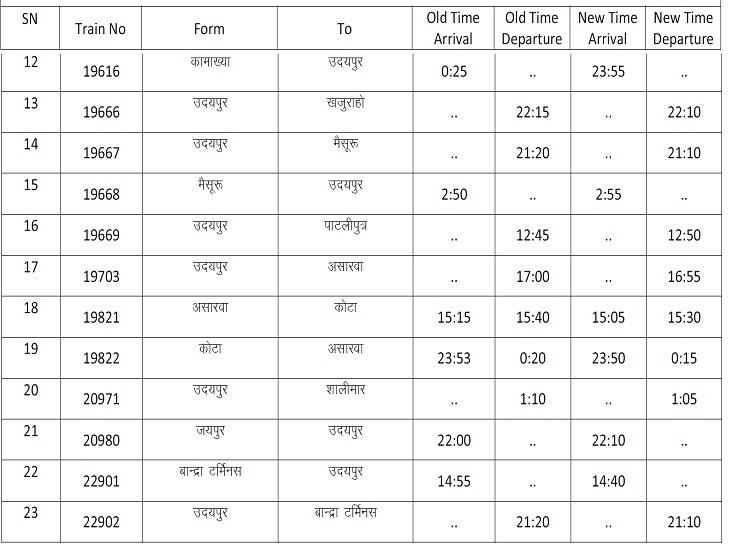 | SN | Train No | Form | To | Old Time Arrival | Old Time Departure | New Time Arrival | New Time Departure |
|---|---|---|---|---|---|---|---|
| 12 | 19616 | कामाख्या | उदयपुर | 0:25 | .. | 23:55 | .. |
| 13 | 19666 | उदयपुर | खजुराहो | .. | 22:15 | .. | 22:10 |
| 14 | 19667 | उदयपुर | मैसूरू | .. | 21:20 | .. | 21:10 |
| 15 | 19668 | मैसूरू | उदयपुर | 2:50 | .. | 2:55 | .. |
| 16 | 19669 | उदयपुर | पाटलीपुत्र | .. | 12:45 | .. | 12:50 |
| 17 | 19703 | उदयपुर | असारवा | .. | 17:00 | .. | 16:55 |
| 18 | 19821 | असारवा | कोटा | 15:15 | 15:40 | 15:05 | 15:30 |
| 19 | 19822 | कोटा | असारवा | 23:53 | 0:20 | 23:50 | 0:15 |
| 20 | 20971 | उदयपुर | शालीमार | .. | 1:10 | .. | 1:05 |
| 21 | 20980 | जयपुर | उदयपुर | 22:00 | .. | 22:10 | .. |
| 22 | 22901 | बान्द्रा टर्मिनस | उदयपुर | 14:55 | .. | 14:40 | .. |
| 23 | 22902 | उदयपुर | बान्द्रा टर्मिनस | .. | 21:20 | .. | 21:10 |